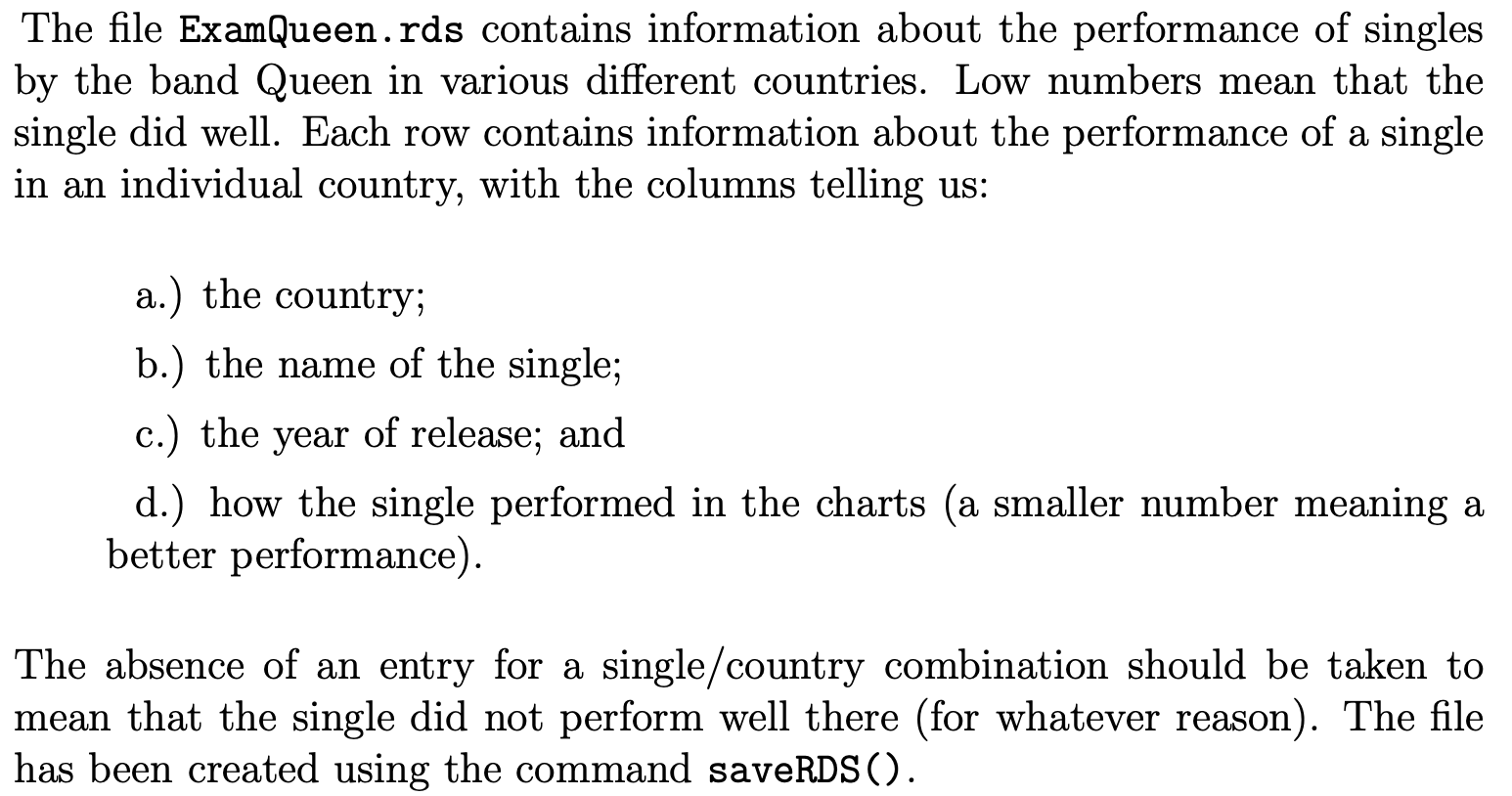 The file ExamQueen.rds contains information about the performance of singles by the band Queen in various different countries. Low numbers mean that the single did well. Each row contains information about the performance of a single in an individual country, with the columns telling us:

a.) the country;

b.) the name of the single;

c.) the year of release; and

d.) how the single performed in the charts (a smaller number meaning a better performance).

The absence of an entry for a single/country combination should be taken to mean that the single did not perform well there (for whatever reason). The file has been created using the command saveRDS().